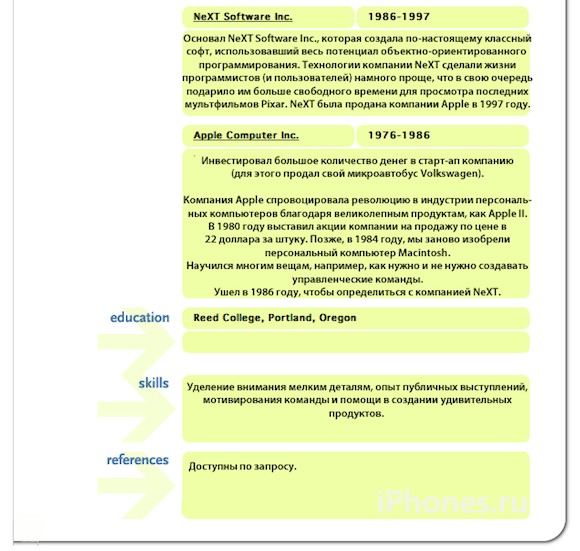 NeXT Software Inc.

1986-1997

Основал NeXT Software Inc., которая создала по-настоящему классный софт, использовавший весь потенциал объектно-ориентированного программирования. Технологии компании NeXT сделали жизни программистов (и пользователей) намного проще, что в свою очередь подарило им больше свободного времени для просмотра последних мультфильмов Pixar. NeXT была продана компании Apple в 1997 году.

Apple Computer Inc.

1976-1986

Инвестировал большое количество денег в старт-ап компанию (для этого продал свой микроавтобус Volkswagen).

Компания Apple спровоцировала революцию в индустрии персональных компьютеров благодаря великолепным продуктам, как Apple II. В 1980 году выставил акции компании на продажу по цене в 22 доллара за штуку. Позже, в 1984 году, мы заново изобрели персональный компьютер Macintosh.
Научился многим вещам, например, как нужно и не нужно создавать управленческие команды.
Ушел в 1986 году, чтобы определиться с компанией NeXT.

education

Reed College, Portland, Oregon

skills

Уделение внимания мелким деталям, опыт публичных выступлений, мотивирования команды и помощи в создании удивительных продуктов.

references

Доступны по запросу.

iPhones.ru